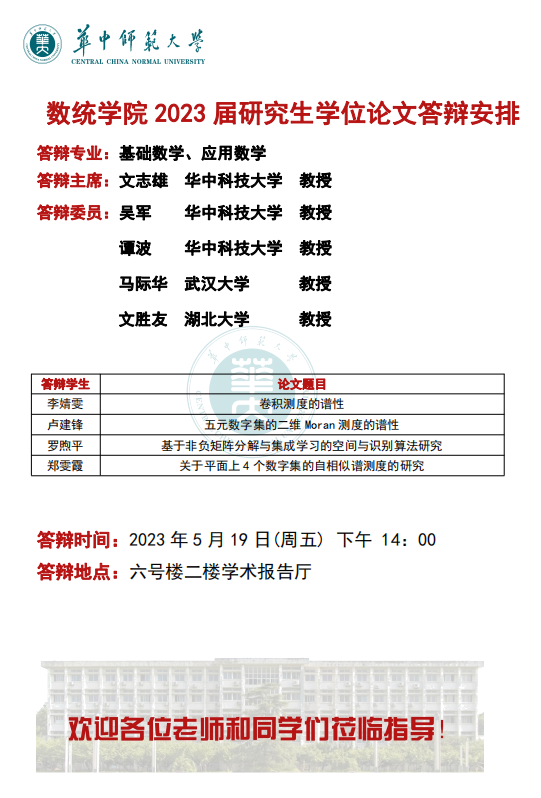 華中師範大學
CENTRAL CHINA NORMAL UNIVERSITY

数统学院 2023 届研究生学位论文答辩安排

答辩专业：基础数学、应用数学
答辩主席：文志雄 华中科技大学 教授
答辩委员：吴军 华中科技大学 教授
谭波 华中科技大学 教授
马际华 武汉大学 教授
文胜友 湖北大学 教授

| 答辩学生 | 论文题目 |
|---|---|
| 李婧雯 | 卷积测度的谱性 |
| 卢建锋 | 五元数字集的二维 Moran 测度的谱性 |
| 罗煦平 | 基于非负矩阵分解与集成学习的空间与识别算法研究 |
| 郑雯霞 | 关于平面上 4 个数字集的自相似谱测度的研究 |

答辩时间：2023 年 5 月 19 日(周五) 下午 14：00
答辩地点：六号楼二楼学术报告厅

欢迎各位老师和同学们莅临指导！